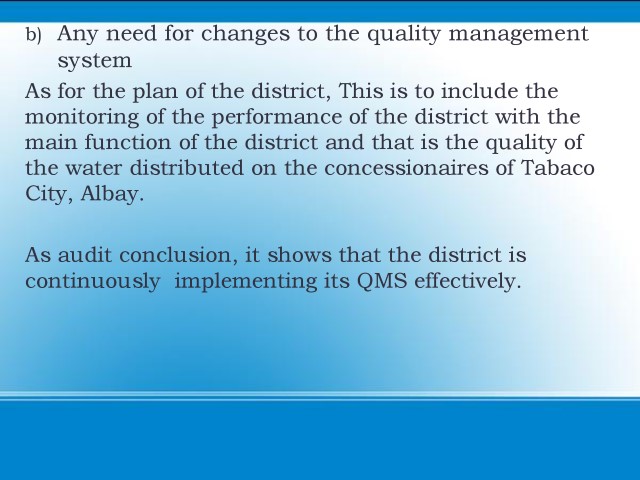 b) Any need for changes to the quality management system

As for the plan of the district, This is to include the monitoring of the performance of the district with the main function of the district and that is the quality of the water distributed on the concessionaires of Tabaco City, Albay.

As audit conclusion, it shows that the district is continuously implementing its QMS effectively.